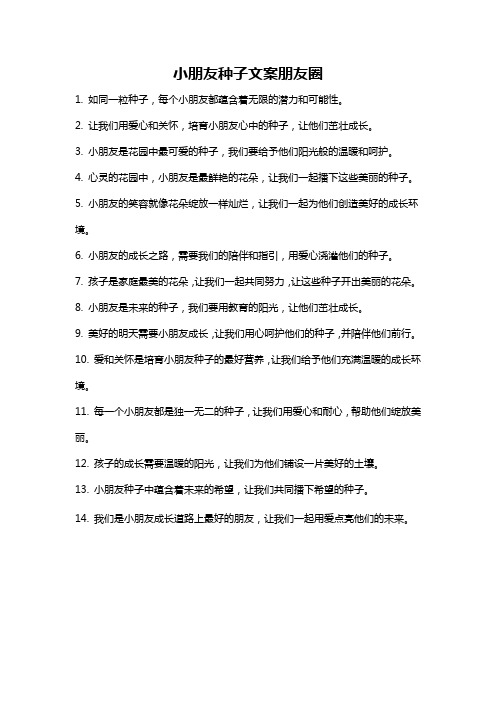 小朋友种子文案朋友圈

1. 如同一粒种子，每个小朋友都蕴含着无限的潜力和可能性。

2. 让我们用爱心和关怀，培育小朋友心中的种子，让他们茁壮成长。

3. 小朋友是花园中最可爱的种子，我们要给予他们阳光般的温暖和呵护。

4. 心灵的花园中，小朋友是最鲜艳的花朵，让我们一起播下这些美丽的种子。

5. 小朋友的笑容就像花朵绽放一样灿烂，让我们一起为他们创造美好的成长环境。

6. 小朋友的成长之路，需要我们的陪伴和指引，用爱心浇灌他们的种子。

7. 孩子是家庭最美的花朵，让我们一起共同努力，让这些种子开出美丽的花朵。

8. 小朋友是未来的种子，我们要用教育的阳光，让他们茁壮成长。

9. 美好的明天需要小朋友成长，让我们用心呵护他们的种子，并陪伴他们前行。

10. 爱和关怀是培育小朋友种子的最好营养，让我们给予他们充满温暖的成长环境。

11. 每一个小朋友都是独一无二的种子，让我们用爱心和耐心，帮助他们绽放美丽。

12. 孩子的成长需要温暖的阳光，让我们为他们铺设一片美好的土壤。

13. 小朋友种子中蕴含着未来的希望，让我们共同播下希望的种子。

14. 我们是小朋友成长道路上最好的朋友，让我们一起用爱点亮他们的未来。